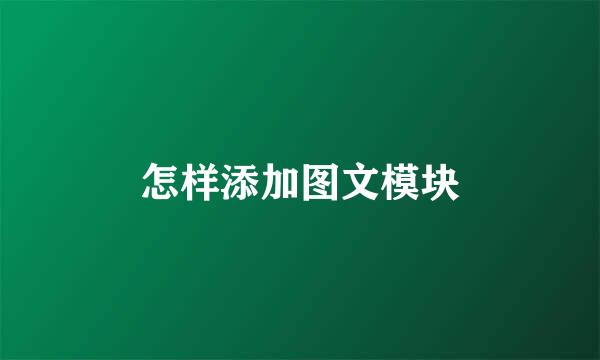 怎样添加图文模块